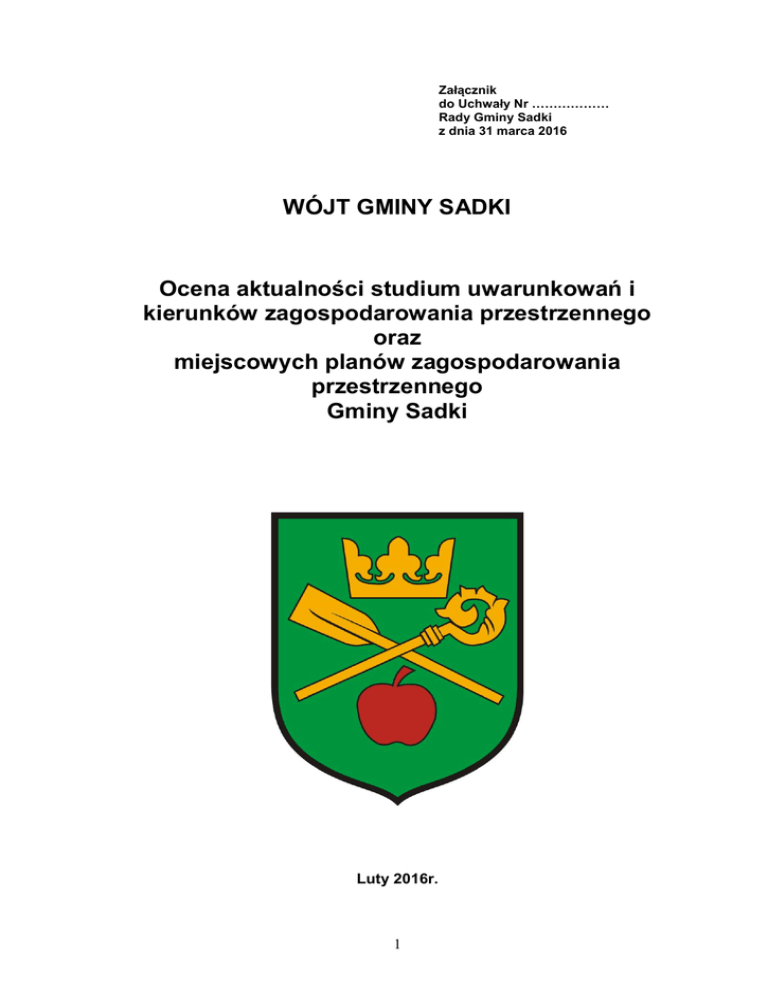 Załącznik
do Uchwały Nr ………………
Rady Gminy Sadki
z dnia 31 marca 2016

WÓJT GMINY SADKI

Ocena aktualności studium uwarunkowań i kierunków zagospodarowania przestrzennego oraz miejscowych planów zagospodarowania przestrzennego Gminy Sadki

Luty 2016r.

1